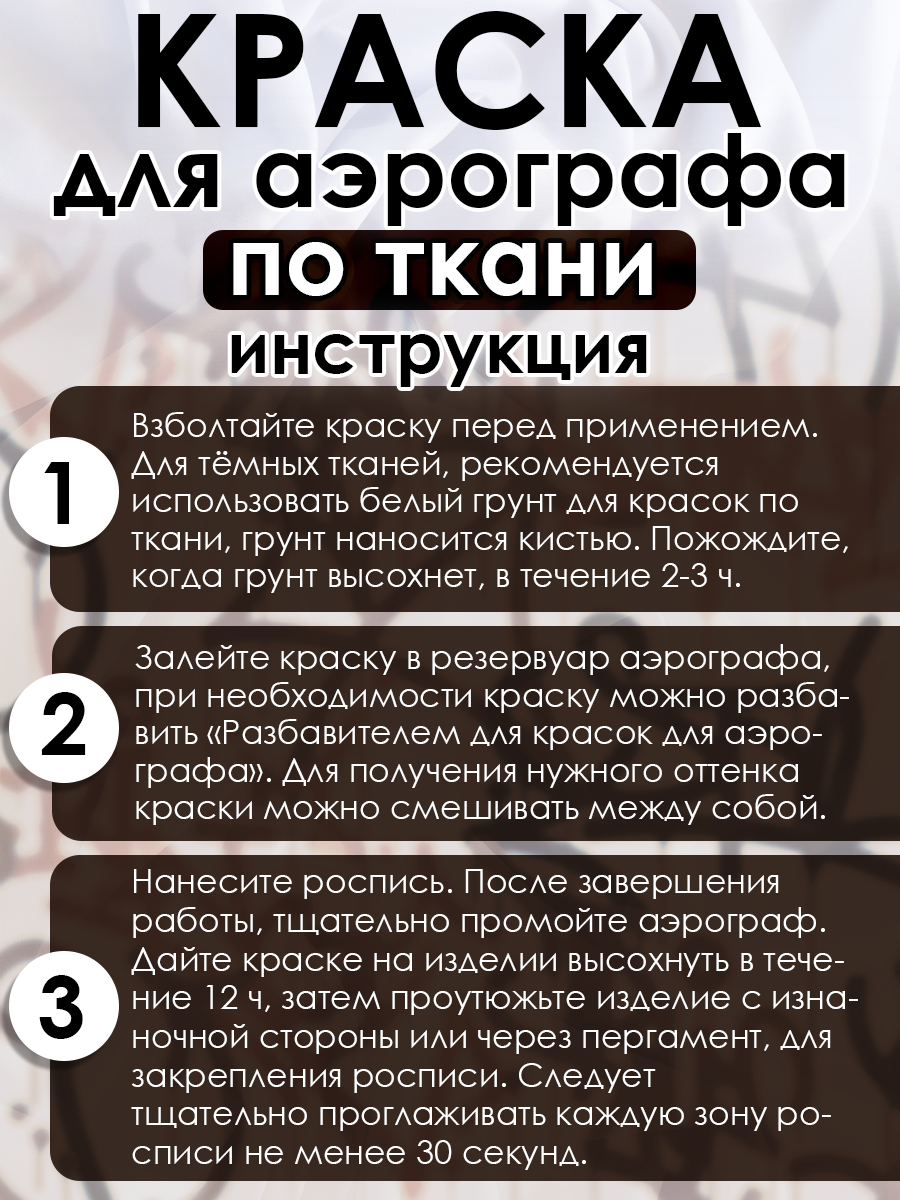 КРАСКА
для аэрографа
по ткани
инструкция

1

Взболтайте краску перед применением. Для тёмных тканей, рекомендуется использовать белый грунт для красок по ткани, грунт наносится кистью. Пожождите, когда грунт высохнет, в течение 2-3 ч.

2

Залейте краску в резервуар аэрографа, при необходимости краску можно разбавить «Разбавителем для красок для аэрографа». Для получения нужного оттенка краски можно смешивать между собой.

3

Нанесите роспись. После завершения работы, тщательно промойте аэрограф. Дайте краске на изделии высохнуть в течение 12 ч, затем проутюжьте изделие с изнаночной стороны или через пергамент, для закрепления росписи. Следует тщательно проглаживать каждую зону росписи не менее 30 секунд.